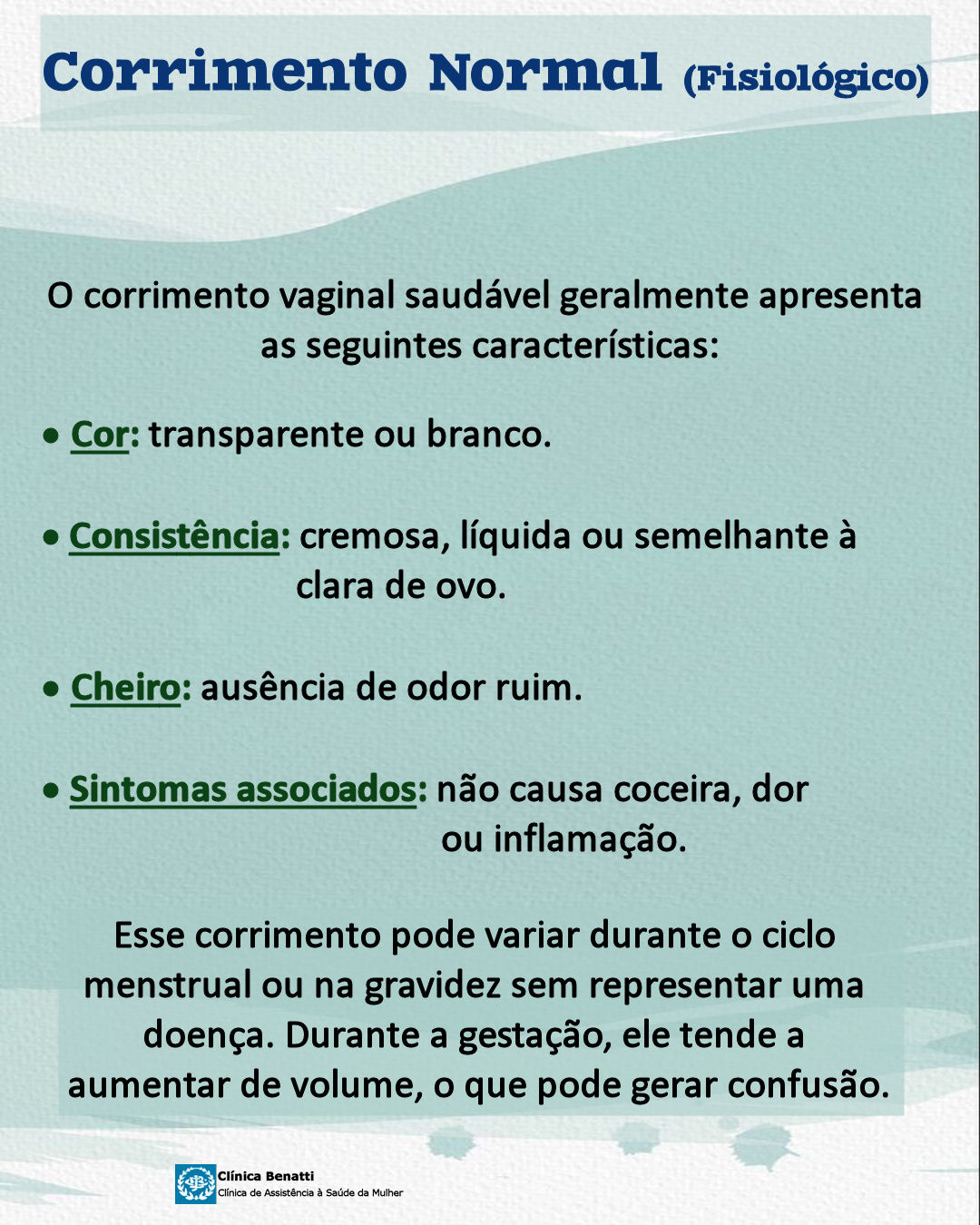 Corrimento Normal (Fisiológico)

O corrimento vaginal saudável geralmente apresenta as seguintes características:

• Cor: transparente ou branco.

• Consistência: cremosa, líquida ou semelhante à clara de ovo.

• Cheiro: ausência de odor ruim.

• Sintomas associados: não causa coceira, dor ou inflamação.

Esse corrimento pode variar durante o ciclo menstrual ou na gravidez sem representar uma doença. Durante a gestação, ele tende a aumentar de volume, o que pode gerar confusão.

Clínica Benatti
Clínica de Assistência à Saúde da Mulher